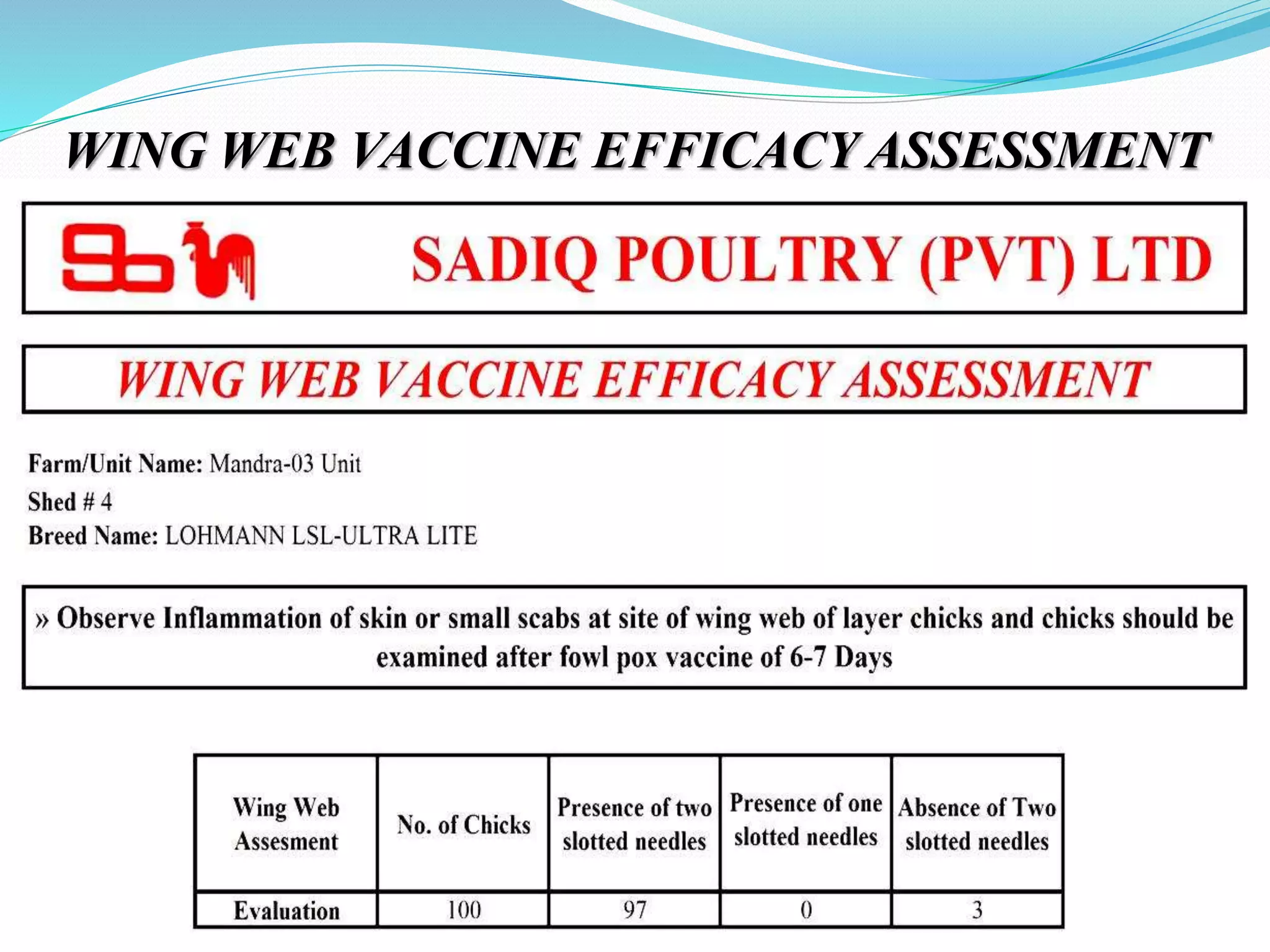 WING WEB VACCINE EFFICACY ASSESSMENT

SADIQ POULTRY (PVT) LTD

WING WEB VACCINE EFFICACY ASSESSMENT

Farm/Unit Name: Mandra-03 Unit
Shed # 4
Breed Name: LOHMANN LSL-ULTRA LITE

» Observe Inflammation of skin or small scabs at site of wing web of layer chicks and chicks should be examined after fowl pox vaccine of 6-7 Days

| Wing Web Assesment | No. of Chicks | Presence of two slotted needles | Presence of one slotted needles | Absence of Two slotted needles |
|---|---|---|---|---|
| Evaluation | 100 | 97 | 0 | 3 |